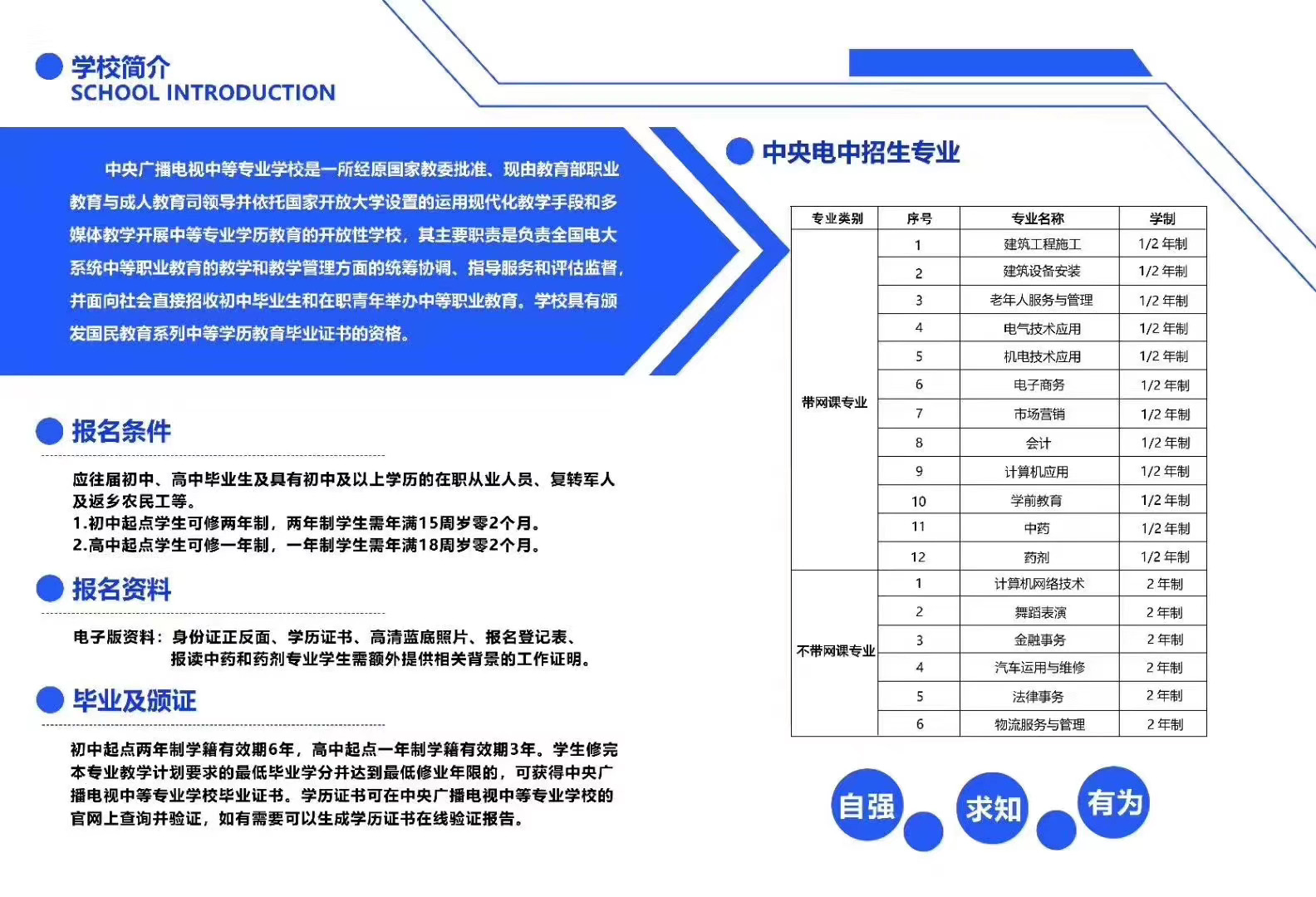 学校简介
SCHOOL INTRODUCTION

中央广播电视中等专业学校是一所经原国家教委批准、现由教育部职业教育与成人教育司领导并依托国家开放大学设置的运用现代化教学手段和多媒体教学开展中等专业学历教育的开放性学校，其主要职责是负责全国电大系统中等职业教育的教学和教学管理方面的统筹协调、指导服务和评估监督，并面向社会直接招收初中毕业生和在职青年举办中等职业教育。学校具有颁发国民教育系列中等学历教育毕业证书的资格。

报名条件

应往届初中、高中毕业生及具有初中及以上学历的在职从业人员、复转军人及返乡农民工等。
1.初中起点学生可修两年制，两年制学生需年满15周岁零2个月。
2.高中起点学生可修一年制，一年制学生需年满18周岁零2个月。

报名资料

电子版资料：身份证正反面、学历证书、高清蓝底照片、报名登记表、报读中药和药剂专业学生需额外提供相关背景的工作证明。

毕业及颁证

初中起点两年制学籍有效期6年，高中起点一年制学籍有效期3年。学生修完本专业教学计划要求的最低毕业学分并达到最低修业年限的，可获得中央广播电视中等专业学校毕业证书。学历证书可在中央广播电视中等专业学校的官网上查询并验证，如有需要可以生成学历证书在线验证报告。

中央电中招生专业

| 专业类别 | 序号 | 专业名称 | 学制 |
|---|---|---|---|
| 带网课专业 | 1 | 建筑工程施工 | 1/2 年制 |
| | 2 | 建筑设备安装 | 1/2 年制 |
| | 3 | 老年人服务与管理 | 1/2 年制 |
| | 4 | 电气技术应用 | 1/2 年制 |
| | 5 | 机电技术应用 | 1/2 年制 |
| | 6 | 电子商务 | 1/2 年制 |
| | 7 | 市场营销 | 1/2 年制 |
| | 8 | 会计 | 1/2 年制 |
| | 9 | 计算机应用 | 1/2 年制 |
| | 10 | 学前教育 | 1/2 年制 |
| | 11 | 中药 | 1/2 年制 |
| | 12 | 药剂 | 1/2 年制 |
| 不带网课专业 | 1 | 计算机网络技术 | 2 年制 |
| | 2 | 舞蹈表演 | 2 年制 |
| | 3 | 金融事务 | 2 年制 |
| | 4 | 汽车运用与维修 | 2 年制 |
| | 5 | 法律事务 | 2 年制 |
| | 6 | 物流服务与管理 | 2 年制 |

自强 求知 有为